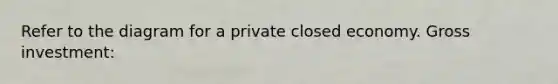 Refer to the diagram for a private closed economy. Gross investment: